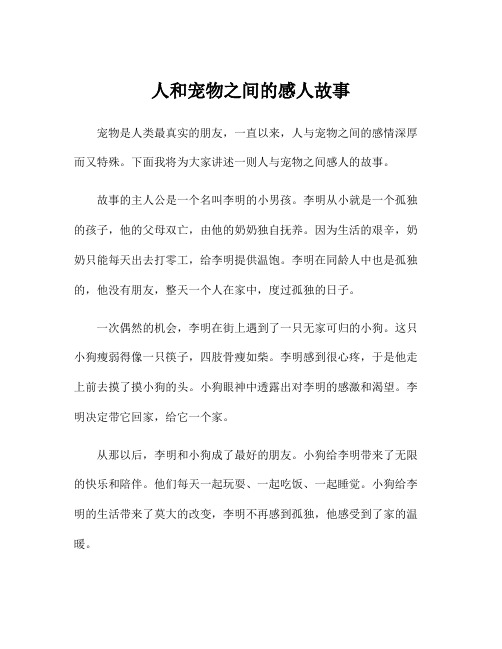 人和宠物之间的感人故事

宠物是人类最真实的朋友，一直以来，人与宠物之间的感情深厚而又特殊。下面我将为大家讲述一则人与宠物之间感人的故事。

故事的主人公是一个名叫李明的小男孩。李明从小就是一个孤独的孩子，他的父母双亡，由他的奶奶独自抚养。因为生活的艰辛，奶奶只能每天出去打零工，给李明提供温饱。李明在同龄人中也是孤独的，他没有朋友，整天一个人在家中，度过孤独的日子。

一次偶然的机会，李明在街上遇到了一只无家可归的小狗。这只小狗瘦弱得像一只筷子，四肢骨瘦如柴。李明感到很心疼，于是他走上前去摸了摸小狗的头。小狗眼神中透露出对李明的感激和渴望。李明决定带它回家，给它一个家。

从那以后，李明和小狗成了最好的朋友。小狗给李明带来了无限的快乐和陪伴。他们每天一起玩耍、一起吃饭、一起睡觉。小狗给李明的生活带来了莫大的改变，李明不再感到孤独，他感受到了家的温暖。